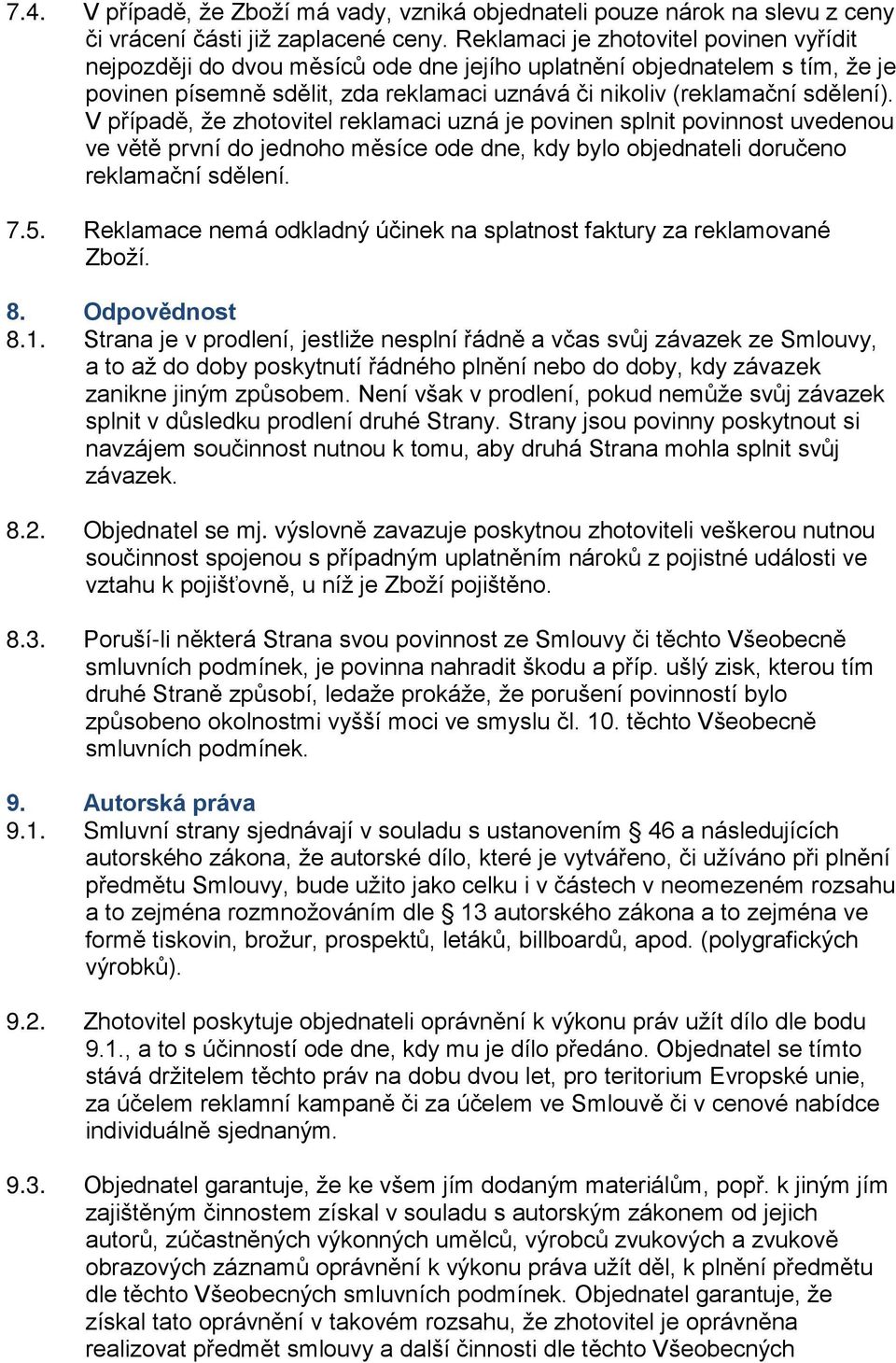 7.4. V případě, že Zboží má vady, vzniká objednateli pouze nárok na slevu z ceny či vrácení části již zaplacené ceny. Reklamaci je zhotovitel povinen vyřídit nejpozději do dvou měsíců ode dne jejího uplatnění objednatelem s tím, že je povinen písemně sdělit, zda reklamaci uznává či nikoliv (reklamační sdělení). V případě, že zhotovitel reklamaci uzná je povinen splnit povinnost uvedenou ve větě první do jednoho měsíce ode dne, kdy bylo objednateli doručeno reklamační sdělení.

7.5. Reklamace nemá odkladný účinek na splatnost faktury za reklamované Zboží.

8. Odpovědnost

8.1. Strana je v prodlení, jestliže nesplní řádně a včas svůj závazek ze Smlouvy, a to až do doby poskytnutí řádného plnění nebo do doby, kdy závazek zanikne jiným způsobem. Není však v prodlení, pokud nemůže svůj závazek splnit v důsledku prodlení druhé Strany. Strany jsou povinny poskytnout si navzájem součinnost nutnou k tomu, aby druhá Strana mohla splnit svůj závazek.

8.2. Objednatel se mj. výslovně zavazuje poskytnou zhotoviteli veškerou nutnou součinnost spojenou s případným uplatněním nároků z pojistné události ve vztahu k pojišťovně, u níž je Zboží pojištěno.

8.3. Poruší-li některá Strana svou povinnost ze Smlouvy či těchto Všeobecně smluvních podmínek, je povinna nahradit škodu a příp. ušlý zisk, kterou tím druhé Straně způsobí, ledaže prokáže, že porušení povinností bylo způsobeno okolnostmi vyšší moci ve smyslu čl. 10. těchto Všeobecně smluvních podmínek.

9. Autorská práva

9.1. Smluvní strany sjednávají v souladu s ustanovením § 46 a následujících autorského zákona, že autorské dílo, které je vytvářeno, či užíváno při plnění předmětu Smlouvy, bude užito jako celku i v částech v neomezeném rozsahu a to zejména rozmnožováním dle § 13 autorského zákona a to zejména ve formě tiskovin, brožur, prospektů, letáků, billboardů, apod. (polygrafických výrobků).

9.2. Zhotovitel poskytuje objednateli oprávnění k výkonu práv užít dílo dle bodu 9.1., a to s účinností ode dne, kdy mu je dílo předáno. Objednatel se tímto stává držitelem těchto práv na dobu dvou let, pro teritorium Evropské unie, za účelem reklamní kampaně či za účelem ve Smlouvě či v cenové nabídce individuálně sjednaným.

9.3. Objednatel garantuje, že ke všem jím dodaným materiálům, popř. k jiným jím zajištěným činnostem získal v souladu s autorským zákonem od jejich autorů, zúčastněných výkonných umělců, výrobců zvukových a zvukově obrazových záznamů oprávnění k výkonu práva užít děl, k plnění předmětu dle těchto Všeobecných smluvních podmínek. Objednatel garantuje, že získal tato oprávnění v takovém rozsahu, že zhotovitel je oprávněna realizovat předmět smlouvy a další činnosti dle těchto Všeobecných